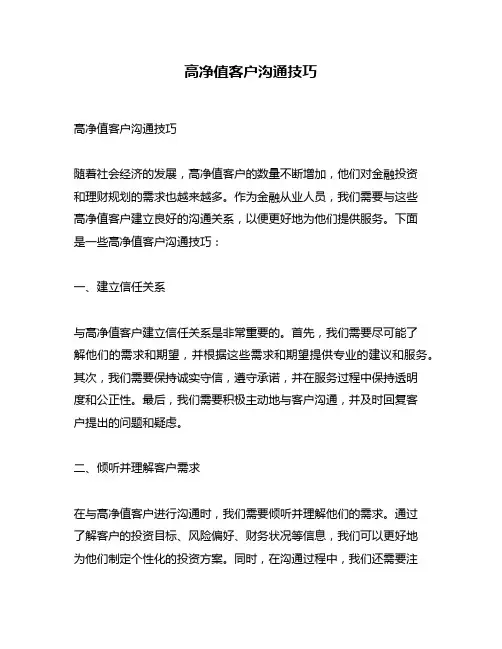 高净值客户沟通技巧

高净值客户沟通技巧

随着社会经济的发展，高净值客户的数量不断增加，他们对金融投资和理财规划的需求也越来越多。作为金融从业人员，我们需要与这些高净值客户建立良好的沟通关系，以便更好地为他们提供服务。下面是一些高净值客户沟通技巧：

一、建立信任关系

与高净值客户建立信任关系是非常重要的。首先，我们需要尽可能了解他们的需求和期望，并根据这些需求和期望提供专业的建议和服务。其次，我们需要保持诚实守信，遵守承诺，并在服务过程中保持透明度和公正性。最后，我们需要积极主动地与客户沟通，并及时回复客户提出的问题和疑虑。

二、倾听并理解客户需求

在与高净值客户进行沟通时，我们需要倾听并理解他们的需求。通过了解客户的投资目标、风险偏好、财务状况等信息，我们可以更好地为他们制定个性化的投资方案。同时，在沟通过程中，我们还需要注